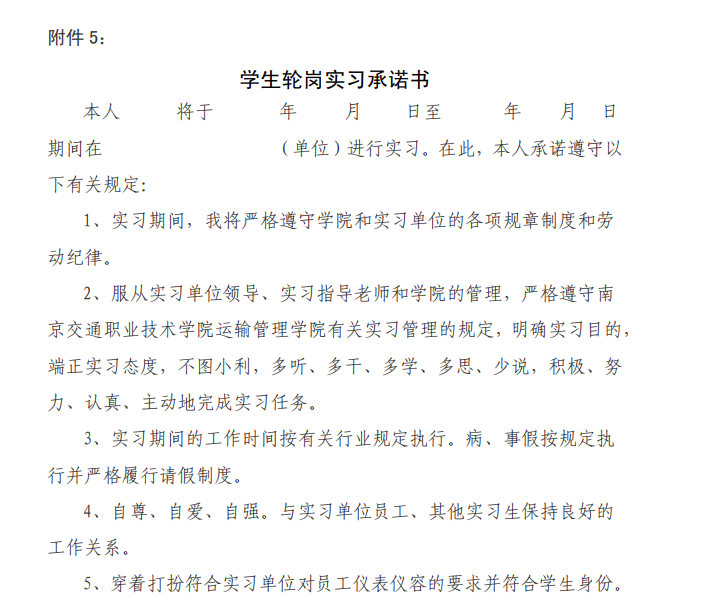 附件 5：

学生轮岗实习承诺书

本人　　将于　　年　　月　　日至　　年　　月　　日期间在　　　　（单位）进行实习。在此，本人承诺遵守以下有关规定：

1、实习期间，我将严格遵守学院和实习单位的各项规章制度和劳动纪律。

2、服从实习单位领导、实习指导老师和学院的管理，严格遵守南京交通职业技术学院运输管理学院有关实习管理的规定，明确实习目的，端正实习态度，不图小利，多听、多干、多学、多思、少说，积极、努力、认真、主动地完成实习任务。

3、实习期间的工作时间按有关行业规定执行。病、事假按规定执行并严格履行请假制度。

4、自尊、自爱、自强。与实习单位员工、其他实习生保持良好的工作关系。

5、穿着打扮符合实习单位对员工仪表仪容的要求并符合学生身份。